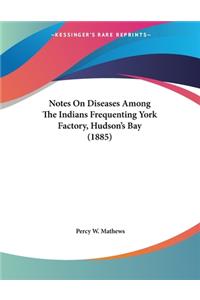 ~KESSINGER'S RARE REPRINTS~

Notes On Diseases Among The Indians Frequenting York Factory, Hudson's Bay (1885)

Percy W. Mathews